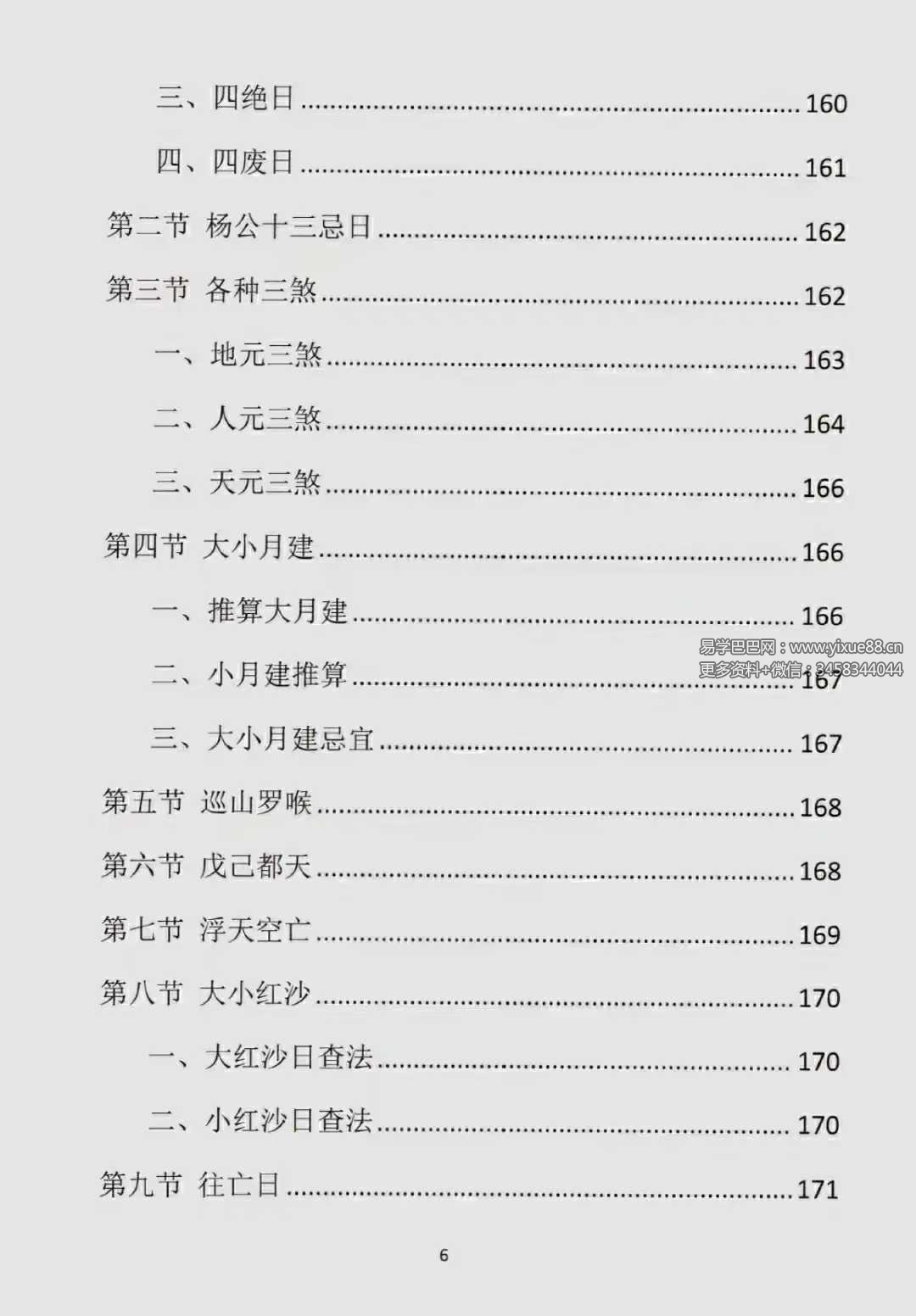 三、四绝日 160

四、四废日 161

第二节 杨公十三忌日 162

第三节 各种三煞 162

一、地元三煞 163

二、人元三煞 164

三、天元三煞 166

第四节 大小月建 166

一、推算大月建 166

二、小月建推算 167

三、大小月建忌宜 167

第五节 巡山罗喉 168

第六节 戊己都天 168

第七节 浮天空亡 169

第八节 大小红沙 170

一、大红沙日查法 170

二、小红沙日查法 170

第九节 往亡日 171

6

易学巴巴网：www.yixue88.cn
更多资料+微信：3458344044